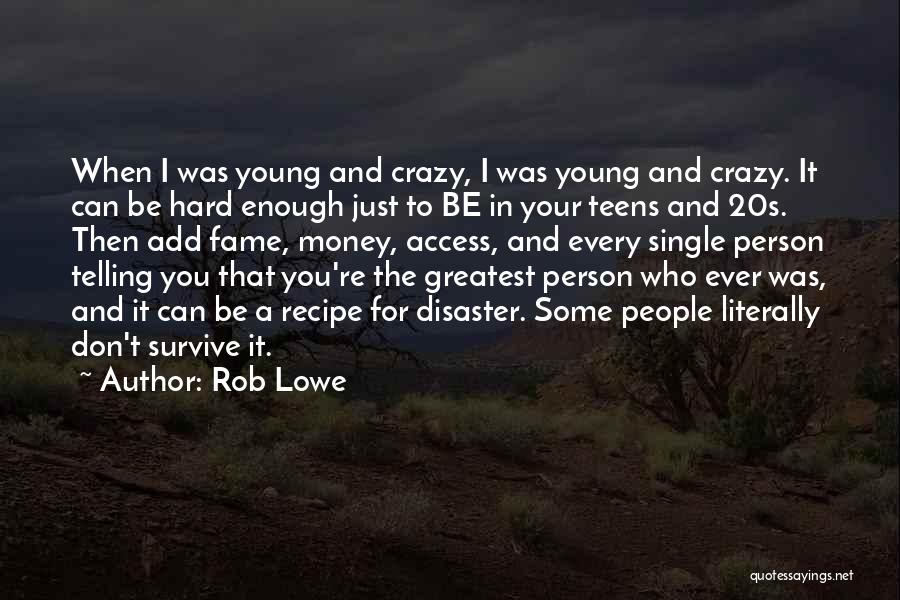 When I was young and crazy, I was young and crazy. It can be hard enough just to BE in your teens and 20s. Then add fame, money, access, and every single person telling you that you're the greatest person who ever was, and it can be a recipe for disaster. Some people literally don't survive it.

~ Author: Rob Lowe

quotessayings.net